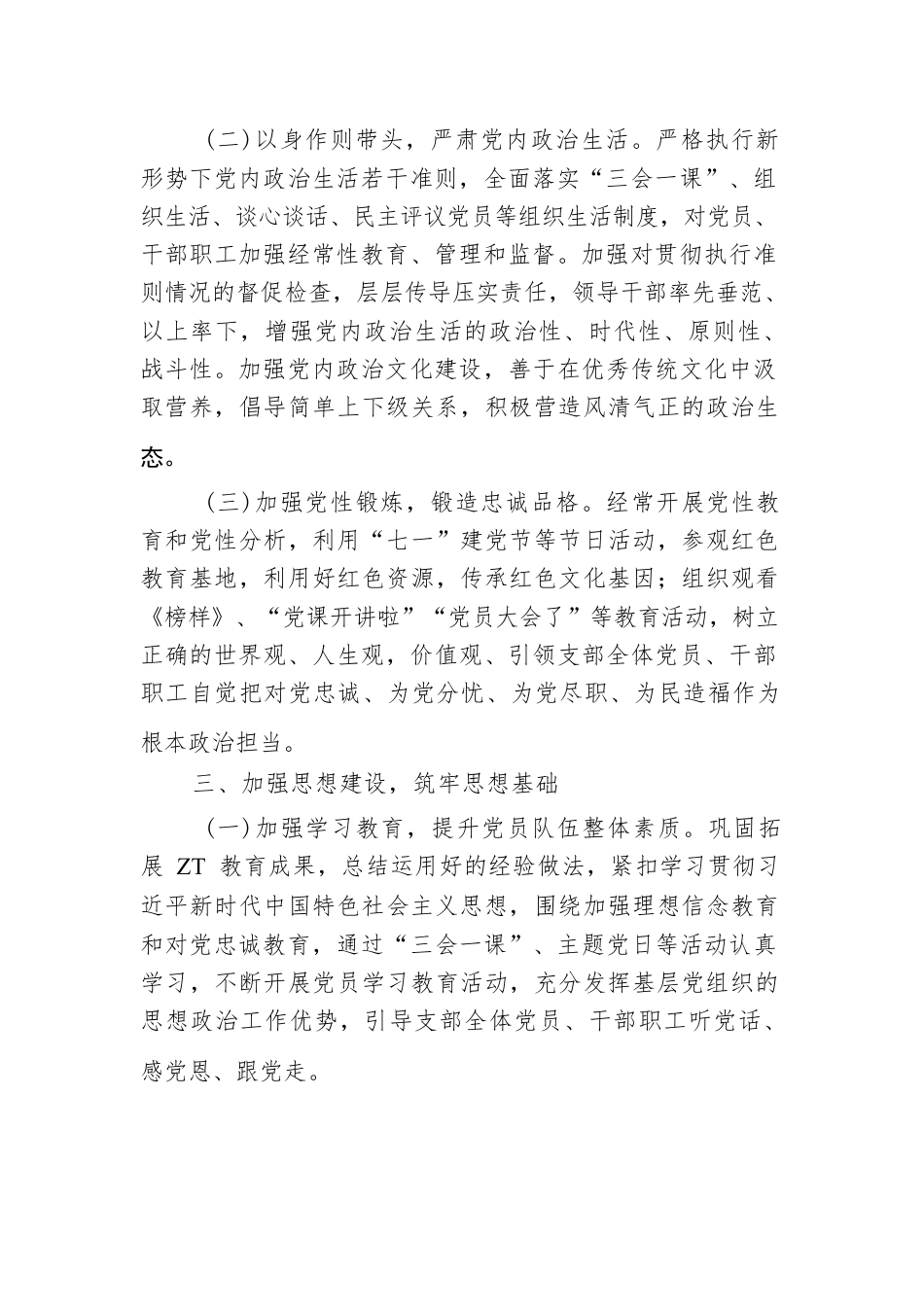 （二）以身作则带头，严肃党内政治生活。严格执行新形势下党内政治生活若干准则，全面落实“三会一课”、组织生活、谈心谈话、民主评议党员等组织生活制度，对党员、干部职工加强经常性教育、管理和监督。加强对贯彻执行准则情况的督促检查，层层传导压实责任，领导干部率先垂范、以上率下，增强党内政治生活的政治性、时代性、原则性、战斗性。加强党内政治文化建设，善于在优秀传统文化中汲取营养，倡导简单上下级关系，积极营造风清气正的政治生态。

（三）加强党性锻炼，锻造忠诚品格。经常开展党性教育和党性分析，利用“七一”建党节等节日活动，参观红色教育基地，利用好红色资源，传承红色文化基因；组织观看《榜样》、“党课开讲啦”“党员大会了”等教育活动，树立正确的世界观、人生观，价值观、引领支部全体党员、干部职工自觉把对党忠诚、为党分忧、为党尽职、为民造福作为根本政治担当。

三、加强思想建设，筑牢思想基础

（一）加强学习教育，提升党员队伍整体素质。巩固拓展 ZT 教育成果，总结运用好的经验做法，紧扣学习贯彻习近平新时代中国特色社会主义思想，围绕加强理想信念教育和对党忠诚教育，通过“三会一课”、主题党日等活动认真学习，不断开展党员学习教育活动，充分发挥基层党组织的思想政治工作优势，引导支部全体党员、干部职工听党话、感党恩、跟党走。